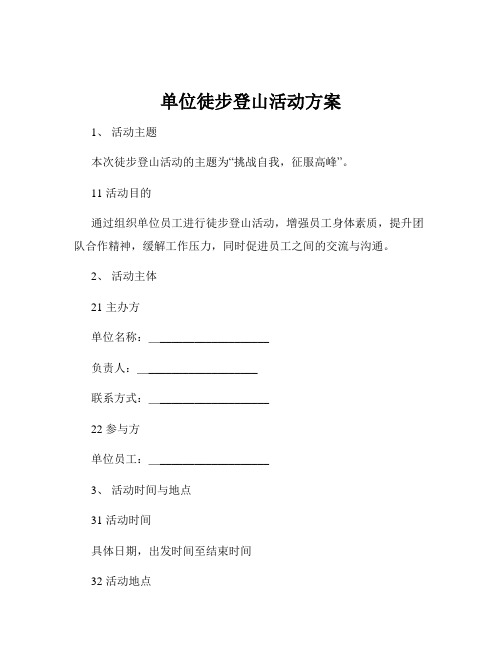 单位徒步登山活动方案

1、 活动主题

本次徒步登山活动的主题为“挑战自我，征服高峰”。

11 活动目的

通过组织单位员工进行徒步登山活动，增强员工身体素质，提升团队合作精神，缓解工作压力，同时促进员工之间的交流与沟通。

2、 活动主体

21 主办方

单位名称：____________________

负责人：____________________

联系方式：____________________

22 参与方

单位员工：____________________

3、 活动时间与地点

31 活动时间

具体日期，出发时间至结束时间

32 活动地点